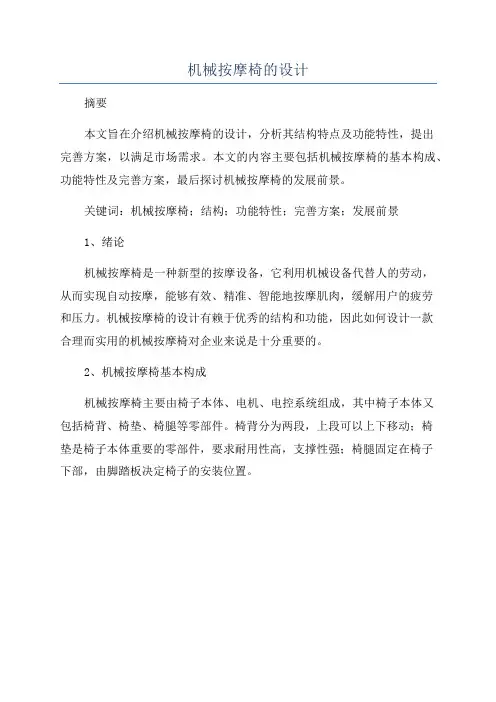 机械按摩椅的设计

摘要

本文旨在介绍机械按摩椅的设计，分析其结构特点及功能特性，提出完善方案，以满足市场需求。本文的内容主要包括机械按摩椅的基本构成、功能特性及完善方案，最后探讨机械按摩椅的发展前景。

关键词：机械按摩椅；结构；功能特性；完善方案；发展前景

1、绪论

机械按摩椅是一种新型的按摩设备，它利用机械设备代替人的劳动，从而实现自动按摩，能够有效、精准、智能地按摩肌肉，缓解用户的疲劳和压力。机械按摩椅的设计有赖于优秀的结构和功能，因此如何设计一款合理而实用的机械按摩椅对企业来说是十分重要的。

2、机械按摩椅基本构成

机械按摩椅主要由椅子本体、电机、电控系统组成，其中椅子本体又包括椅背、椅垫、椅腿等零部件。椅背分为两段，上段可以上下移动；椅垫是椅子本体重要的零部件，要求耐用性高，支撑性强；椅腿固定在椅子下部，由脚踏板决定椅子的安装位置。